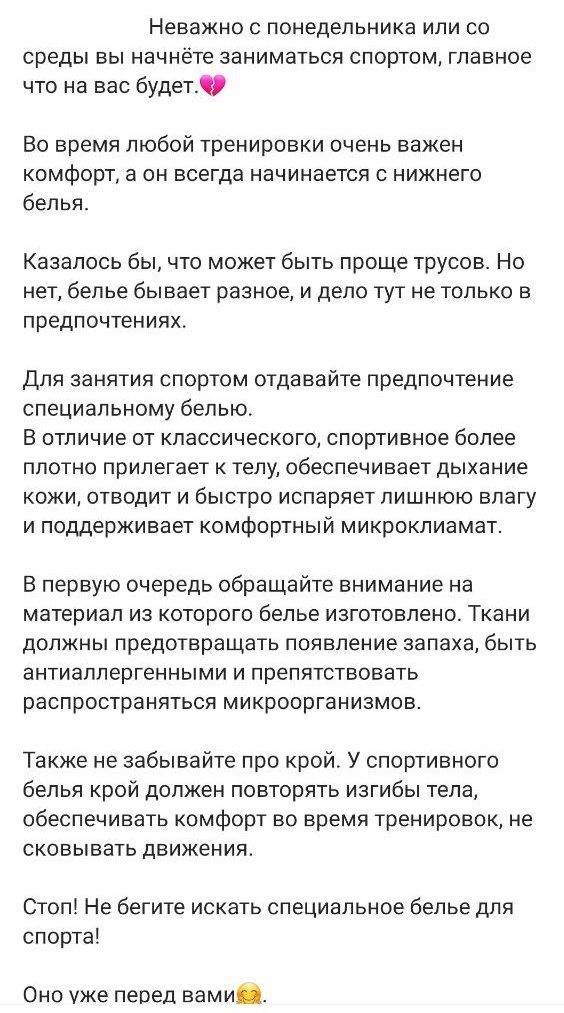 Неважно с понедельника или со среды вы начнёте заниматься спортом, главное что на вас будет.💔

Во время любой тренировки очень важен комфорт, а он всегда начинается с нижнего белья.

Казалось бы, что может быть проще трусов. Но нет, белье бывает разное, и дело тут не только в предпочтениях.

Для занятия спортом отдавайте предпочтение специальному белью.
В отличие от классического, спортивное более плотно прилегает к телу, обеспечивает дыхание кожи, отводит и быстро испаряет лишнюю влагу и поддерживает комфортный микроклиамат.

В первую очередь обращайте внимание на материал из которого белье изготовлено. Ткани должны предотвращать появление запаха, быть антиаллергенными и препятствовать распространяться микроорганизмов.

Также не забывайте про крой. У спортивного белья крой должен повторять изгибы тела, обеспечивать комфорт во время тренировок, не сковывать движения.

Стоп! Не бегите искать специальное белье для спорта!

Оно уже перед вами🤗.